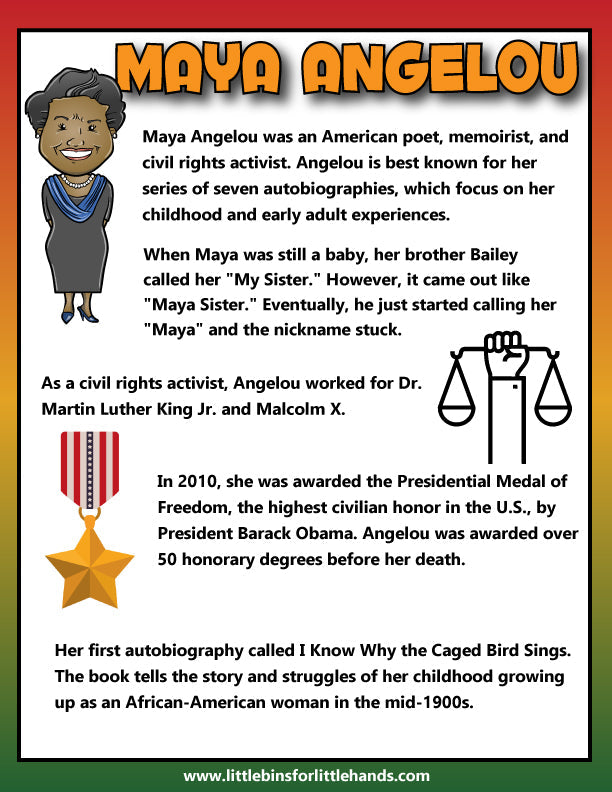 MAYA ANGELOU

Maya Angelou was an American poet, memoirist, and civil rights activist. Angelou is best known for her series of seven autobiographies, which focus on her childhood and early adult experiences.

When Maya was still a baby, her brother Bailey called her "My Sister." However, it came out like "Maya Sister." Eventually, he just started calling her "Maya" and the nickname stuck.

As a civil rights activist, Angelou worked for Dr. Martin Luther King Jr. and Malcolm X.

In 2010, she was awarded the Presidential Medal of Freedom, the highest civilian honor in the U.S., by President Barack Obama. Angelou was awarded over 50 honorary degrees before her death.

Her first autobiography called I Know Why the Caged Bird Sings. The book tells the story and struggles of her childhood growing up as an African-American woman in the mid-1900s.

www.littlebinsforlittlehands.com